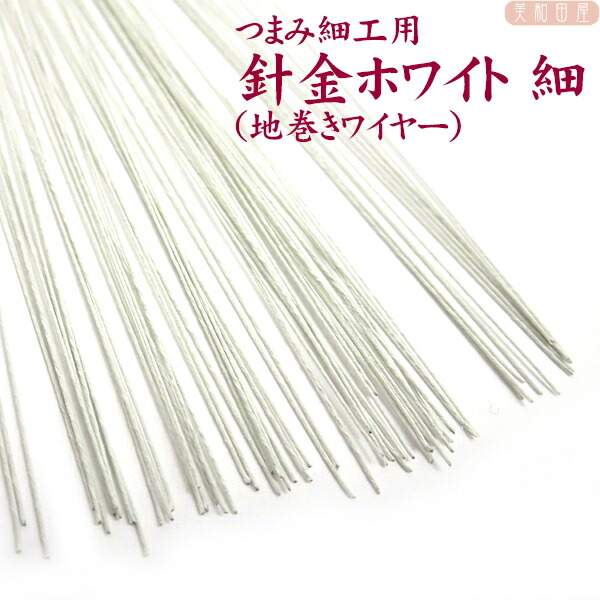 美和田屋

つまみ細工用
針金ホワイト 細
(地巻きワイヤー)